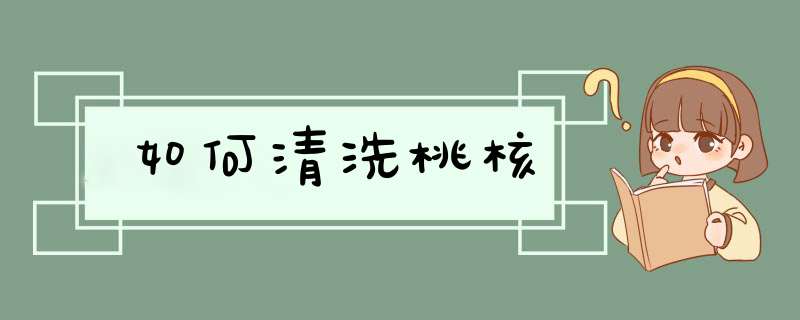 如何清洗桃核